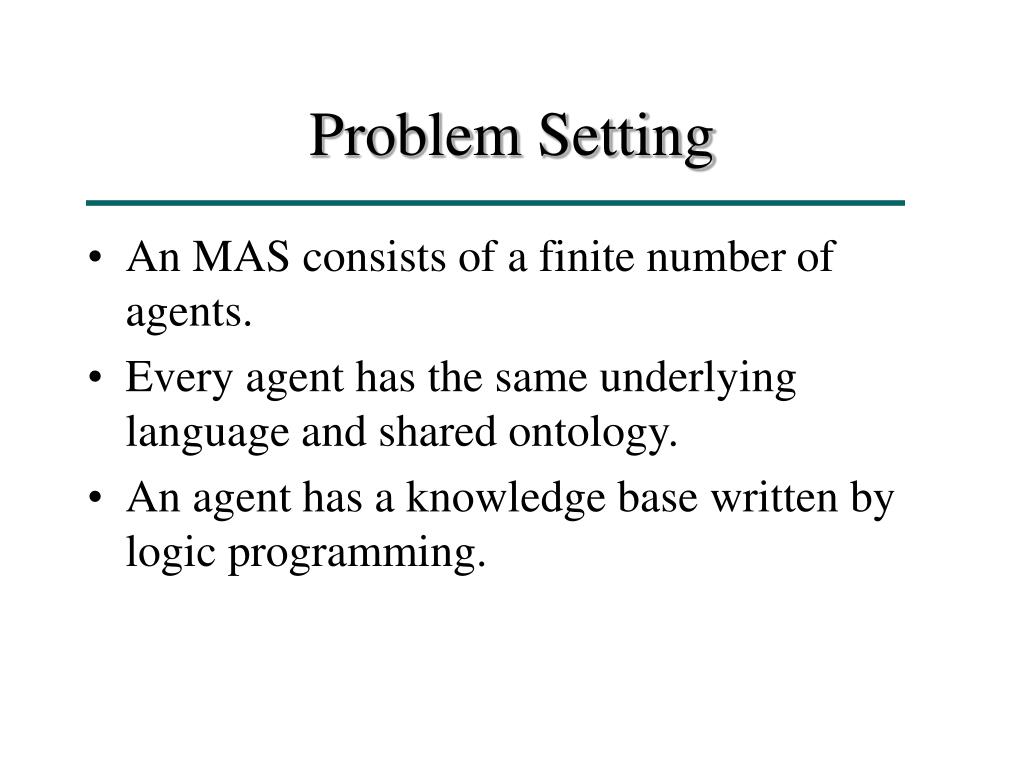 Problem Setting

• An MAS consists of a finite number of agents.

• Every agent has the same underlying language and shared ontology.

• An agent has a knowledge base written by logic programming.